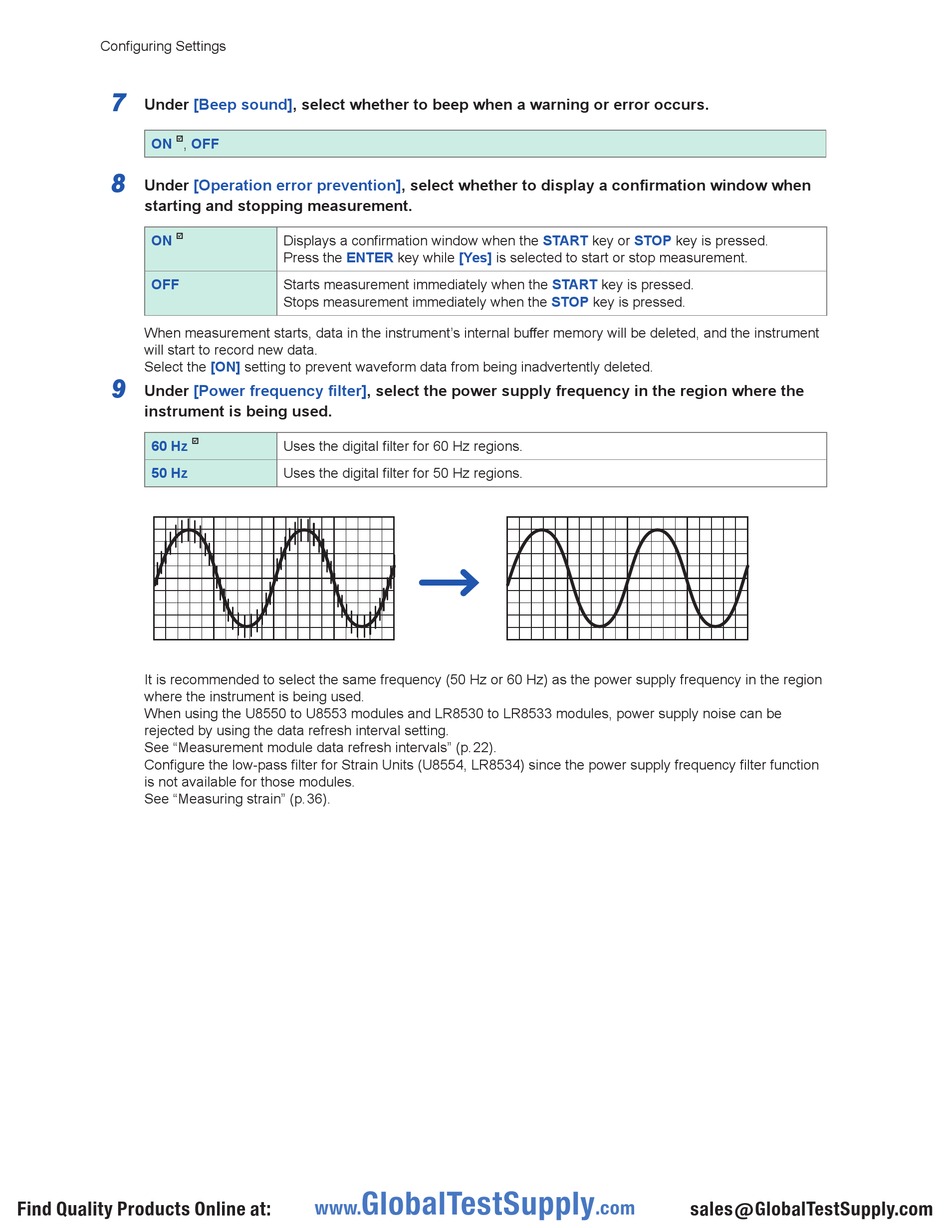 Configuring Settings

7 Under [Beep sound], select whether to beep when a warning or error occurs.

| ON ☑, OFF |
|---|

8 Under [Operation error prevention], select whether to display a confirmation window when starting and stopping measurement.

| ON ☑ | Displays a confirmation window when the START key or STOP key is pressed. Press the ENTER key while [Yes] is selected to start or stop measurement. |
|---|---|
| OFF | Starts measurement immediately when the START key is pressed. Stops measurement immediately when the STOP key is pressed. |

When measurement starts, data in the instrument's internal buffer memory will be deleted, and the instrument will start to record new data.
Select the [ON] setting to prevent waveform data from being inadvertently deleted.

9 Under [Power frequency filter], select the power supply frequency in the region where the instrument is being used.

| 60 Hz ☑ | Uses the digital filter for 60 Hz regions. |
|---|---|
| 50 Hz | Uses the digital filter for 50 Hz regions. |

It is recommended to select the same frequency (50 Hz or 60 Hz) as the power supply frequency in the region where the instrument is being used.
When using the U8550 to U8553 modules and LR8530 to LR8533 modules, power supply noise can be rejected by using the data refresh interval setting.
See "Measurement module data refresh intervals" (p. 22).
Configure the low-pass filter for Strain Units (U8554, LR8534) since the power supply frequency filter function is not available for those modules.
See "Measuring strain" (p. 36).

Find Quality Products Online at: www.GlobalTestSupply.com sales@GlobalTestSupply.com